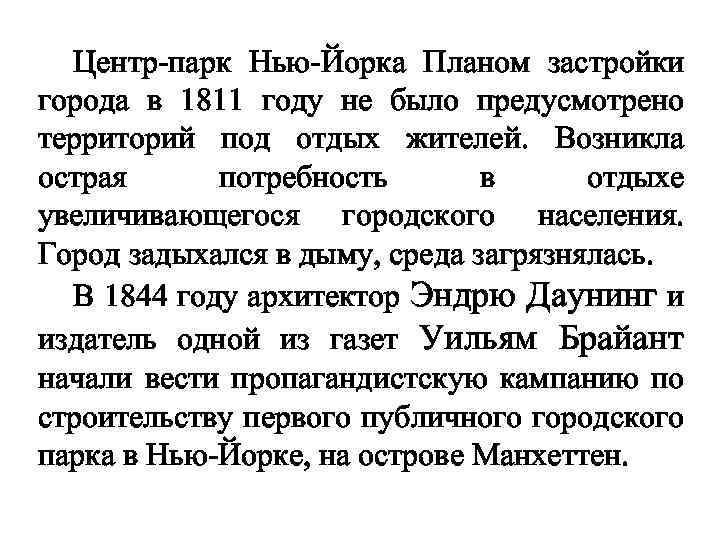 Центр-парк Нью-Йорка Планом застройки города в 1811 году не было предусмотрено территорий под отдых жителей. Возникла острая потребность в отдыхе увеличивающегося городского населения. Город задыхался в дыму, среда загрязнялась.

В 1844 году архитектор Эндрю Даунинг и издатель одной из газет Уильям Брайант начали вести пропагандистскую кампанию по строительству первого публичного городского парка в Нью-Йорке, на острове Манхеттен.